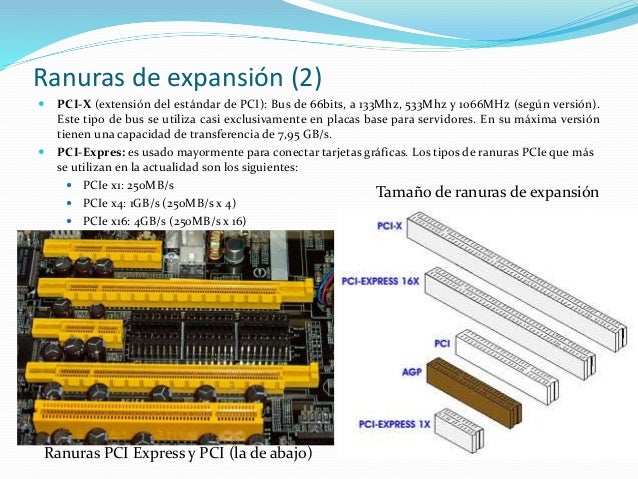 Ranuras de expansión (2)

PCI-X (extensión del estándar de PCI): Bus de 66bits, a 133Mhz, 533Mhz y 1066MHz (según versión). Este tipo de bus se utiliza casi exclusivamente en placas base para servidores. En su máxima versión tienen una capacidad de transferencia de 7,95 GB/s.

PCI-Expres: es usado mayormente para conectar tarjetas gráficas. Los tipos de ranuras PCIe que más se utilizan en la actualidad son los siguientes:

PCIe x1: 250MB/s
PCIe x4: 1GB/s (250MB/s x 4)
PCIe x16: 4GB/s (250MB/s x 16)

Tamaño de ranuras de expansión

PCI-X
PCI-EXPRESS 16X
PCI
AGP
PCI-EXPRESS 1X

Ranuras PCI Express y PCI (la de abajo)